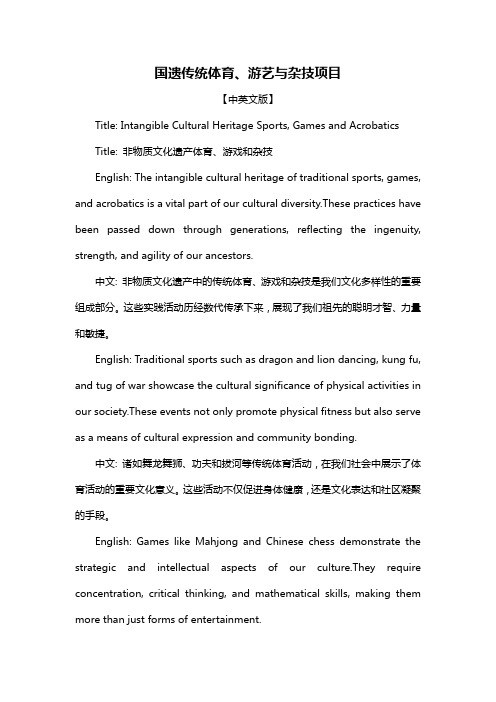 国遗传统体育、游艺与杂技项目

【中英文版】

Title: Intangible Cultural Heritage Sports, Games and Acrobatics

Title: 非物质文化遗产体育、游戏和杂技

English: The intangible cultural heritage of traditional sports, games, and acrobatics is a vital part of our cultural diversity.These practices have been passed down through generations, reflecting the ingenuity, strength, and agility of our ancestors.

中文: 非物质文化遗产中的传统体育、游戏和杂技是我们文化多样性的重要组成部分。这些实践活动历经数代传承下来，展现了我们祖先的聪明才智、力量和敏捷。

English: Traditional sports such as dragon and lion dancing, kung fu, and tug of war showcase the cultural significance of physical activities in our society.These events not only promote physical fitness but also serve as a means of cultural expression and community bonding.

中文: 诸如舞龙舞狮、功夫和拔河等传统体育活动，在我们社会中展示了体育活动的重要文化意义。这些活动不仅促进身体健康，还是文化表达和社区凝聚的手段。

English: Games like Mahjong and Chinese chess demonstrate the strategic and intellectual aspects of our culture.They require concentration, critical thinking, and mathematical skills, making them more than just forms of entertainment.